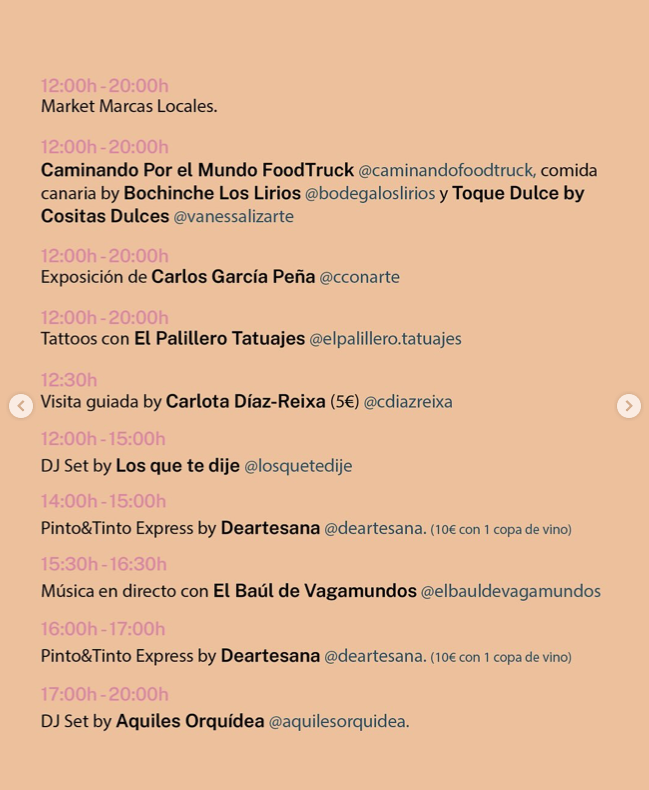 12:00h - 20:00h
Market Marcas Locales.

12:00h - 20:00h
Caminando Por el Mundo FoodTruck @caminandofoodtruck, comida canaria by Bochinche Los Lirios @bodegaloslirios y Toque Dulce by Cositas Dulces @vanessalizarte

12:00h - 20:00h
Exposición de Carlos García Peña @cconarte

12:00h - 20:00h
Tattoos con El Palillero Tatuajes @elpalillero.tatuajes

12:30h
Visita guiada by Carlota Díaz-Reixa (5€) @cdiazreixa

12:00h - 15:00h
DJ Set by Los que te dije @losquetedije

14:00h - 15:00h
Pinto&Tinto Express by Deartesana @deartesana. (10€ con 1 copa de vino)

15:30h - 16:30h
Música en directo con El Baúl de Vagamundos @elbauldevagamundos

16:00h - 17:00h
Pinto&Tinto Express by Deartesana @deartesana. (10€ con 1 copa de vino)

17:00h - 20:00h
DJ Set by Aquiles Orquídea @aquilesorquidea.